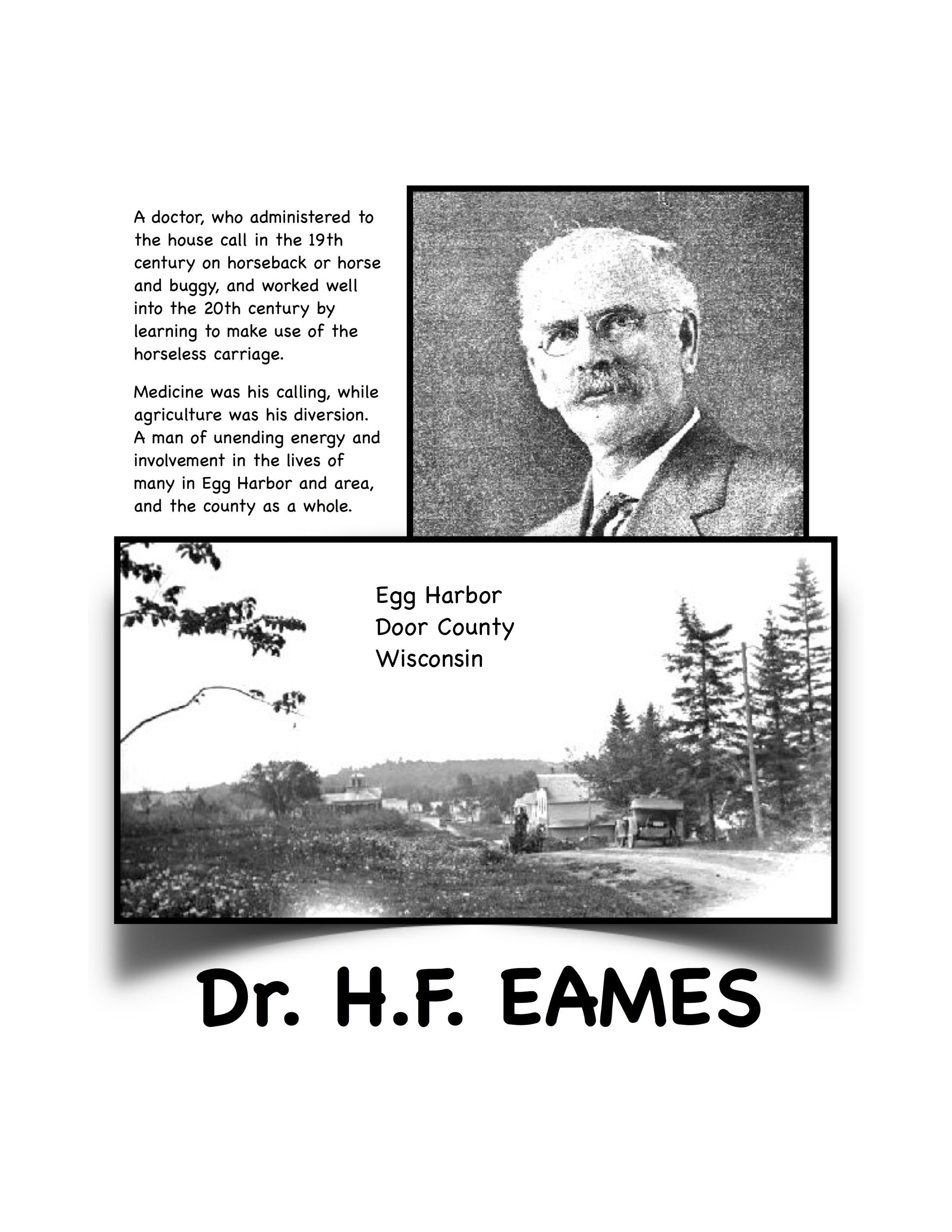 A doctor, who administered to the house call in the 19th century on horseback or horse and buggy, and worked well into the 20th century by learning to make use of the horseless carriage.

Medicine was his calling, while agriculture was his diversion. A man of unending energy and involvement in the lives of many in Egg Harbor and area, and the county as a whole.

Egg Harbor
Door County
Wisconsin

Dr. H.F. EAMES